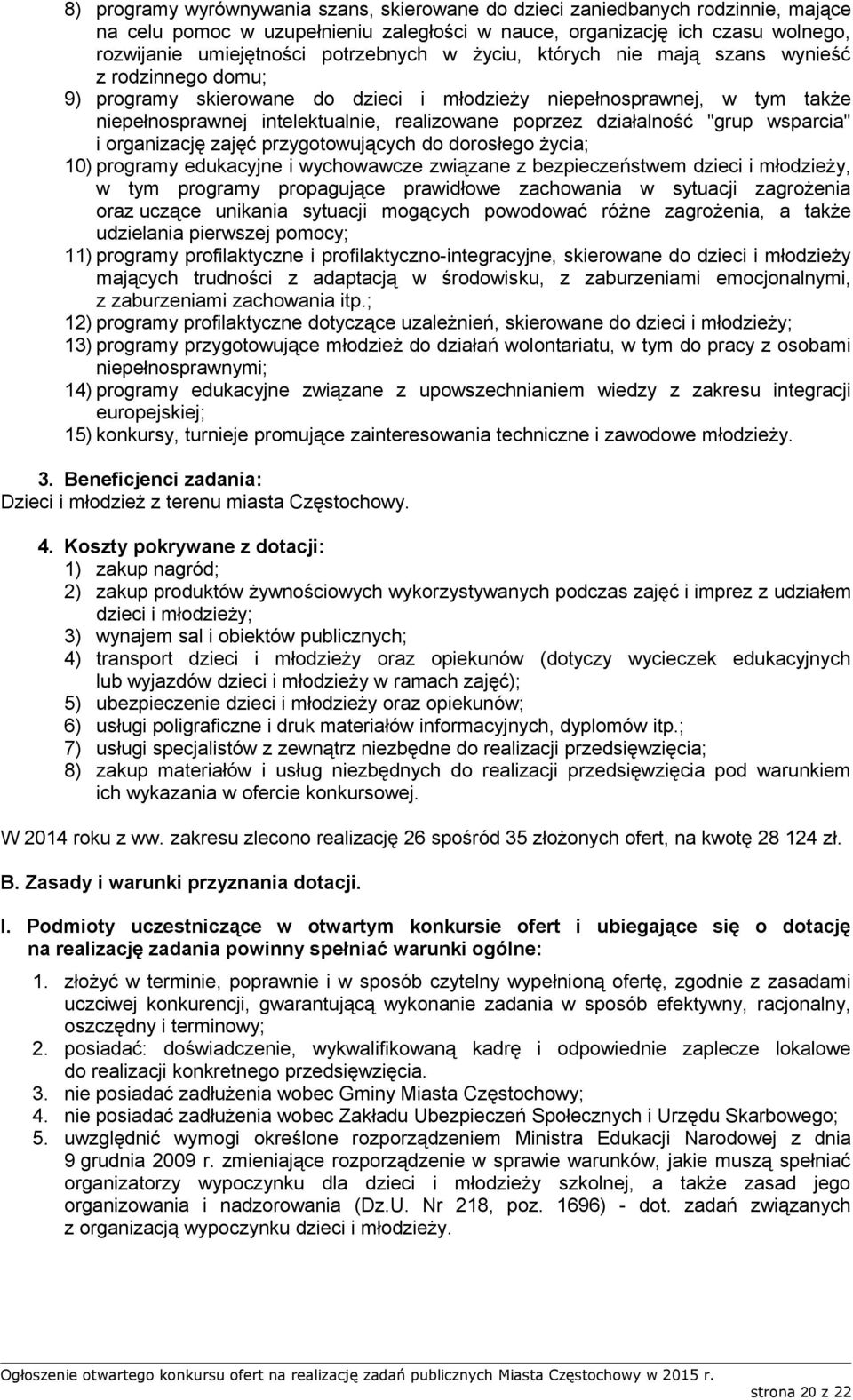 8) programy wyrównywania szans, skierowane do dzieci zaniedbanych rodzinnie, mające na celu pomoc w uzupełnieniu zaległości w nauce, organizację ich czasu wolnego, rozwijanie umiejętności potrzebnych w życiu, których nie mają szans wynieść z rodzinnego domu;
9) programy skierowane do dzieci i młodzieży niepełnosprawnej, w tym także niepełnosprawnej intelektualnie, realizowane poprzez działalność "grup wsparcia" i organizację zajęć przygotowujących do dorosłego życia;
10) programy edukacyjne i wychowawcze związane z bezpieczeństwem dzieci i młodzieży, w tym programy propagujące prawidłowe zachowania w sytuacji zagrożenia oraz uczące unikania sytuacji mogących powodować różne zagrożenia, a także udzielania pierwszej pomocy;
11) programy profilaktyczne i profilaktyczno-integracyjne, skierowane do dzieci i młodzieży mających trudności z adaptacją w środowisku, z zaburzeniami emocjonalnymi, z zaburzeniami zachowania itp.;
12) programy profilaktyczne dotyczące uzależnień, skierowane do dzieci i młodzieży;
13) programy przygotowujące młodzież do działań wolontariatu, w tym do pracy z osobami niepełnosprawnymi;
14) programy edukacyjne związane z upowszechnianiem wiedzy z zakresu integracji europejskiej;
15) konkursy, turnieje promujące zainteresowania techniczne i zawodowe młodzieży.

3. Beneficjenci zadania:
Dzieci i młodzież z terenu miasta Częstochowy.

4. Koszty pokrywane z dotacji:
1) zakup nagród;
2) zakup produktów żywnościowych wykorzystywanych podczas zajęć i imprez z udziałem dzieci i młodzieży;
3) wynajem sal i obiektów publicznych;
4) transport dzieci i młodzieży oraz opiekunów (dotyczy wycieczek edukacyjnych lub wyjazdów dzieci i młodzieży w ramach zajęć);
5) ubezpieczenie dzieci i młodzieży oraz opiekunów;
6) usługi poligraficzne i druk materiałów informacyjnych, dyplomów itp.;
7) usługi specjalistów z zewnątrz niezbędne do realizacji przedsięwzięcia;
8) zakup materiałów i usług niezbędnych do realizacji przedsięwzięcia pod warunkiem ich wykazania w ofercie konkursowej.

W 2014 roku z ww. zakresu zlecono realizację 26 spośród 35 złożonych ofert, na kwotę 28 124 zł.

B. Zasady i warunki przyznania dotacji.

I. Podmioty uczestniczące w otwartym konkursie ofert i ubiegające się o dotację na realizację zadania powinny spełniać warunki ogólne:

1. złożyć w terminie, poprawnie i w sposób czytelny wypełnioną ofertę, zgodnie z zasadami uczciwej konkurencji, gwarantującą wykonanie zadania w sposób efektywny, racjonalny, oszczędny i terminowy;
2. posiadać: doświadczenie, wykwalifikowaną kadrę i odpowiednie zaplecze lokalowe do realizacji konkretnego przedsięwzięcia.
3. nie posiadać zadłużenia wobec Gminy Miasta Częstochowy;
4. nie posiadać zadłużenia wobec Zakładu Ubezpieczeń Społecznych i Urzędu Skarbowego;
5. uwzględnić wymogi określone rozporządzeniem Ministra Edukacji Narodowej z dnia 9 grudnia 2009 r. zmieniające rozporządzenie w sprawie warunków, jakie muszą spełniać organizatorzy wypoczynku dla dzieci i młodzieży szkolnej, a także zasad jego organizowania i nadzorowania (Dz.U. Nr 218, poz. 1696) - dot. zadań związanych z organizacją wypoczynku dzieci i młodzieży.

Ogłoszenie otwartego konkursu ofert na realizację zadań publicznych Miasta Częstochowy w 2015 r.
strona 20 z 22